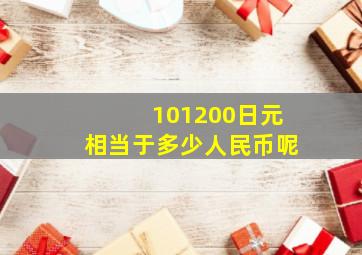 101200日元
相当于多少人民币呢